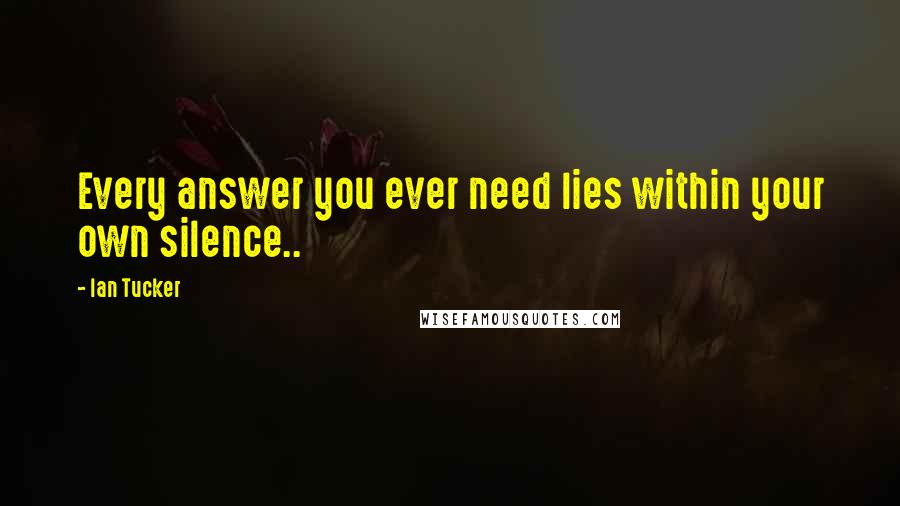 Every answer you ever need lies within your own silence..

- Ian Tucker

WISEFAMOUSQUOTES.COM